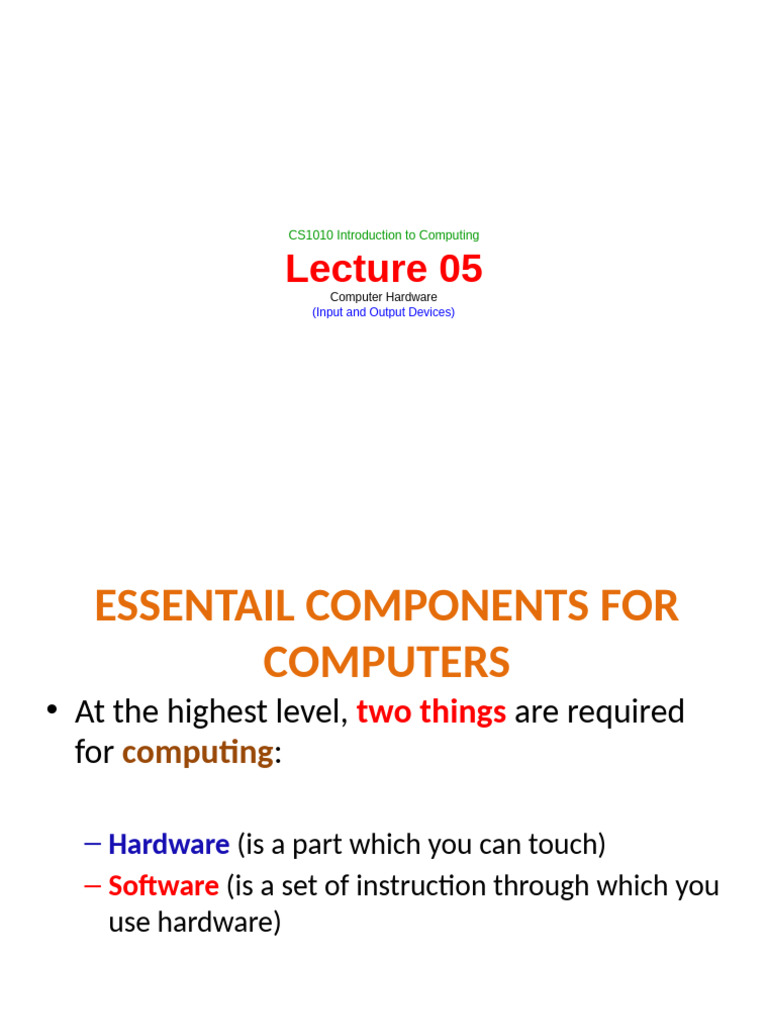 CS1010 Introduction to Computing

Lecture 05

Computer Hardware
(Input and Output Devices)

ESSENTAIL COMPONENTS FOR COMPUTERS

• At the highest level, two things are required for computing:

– Hardware (is a part which you can touch)
– Software (is a set of instruction through which you use hardware)